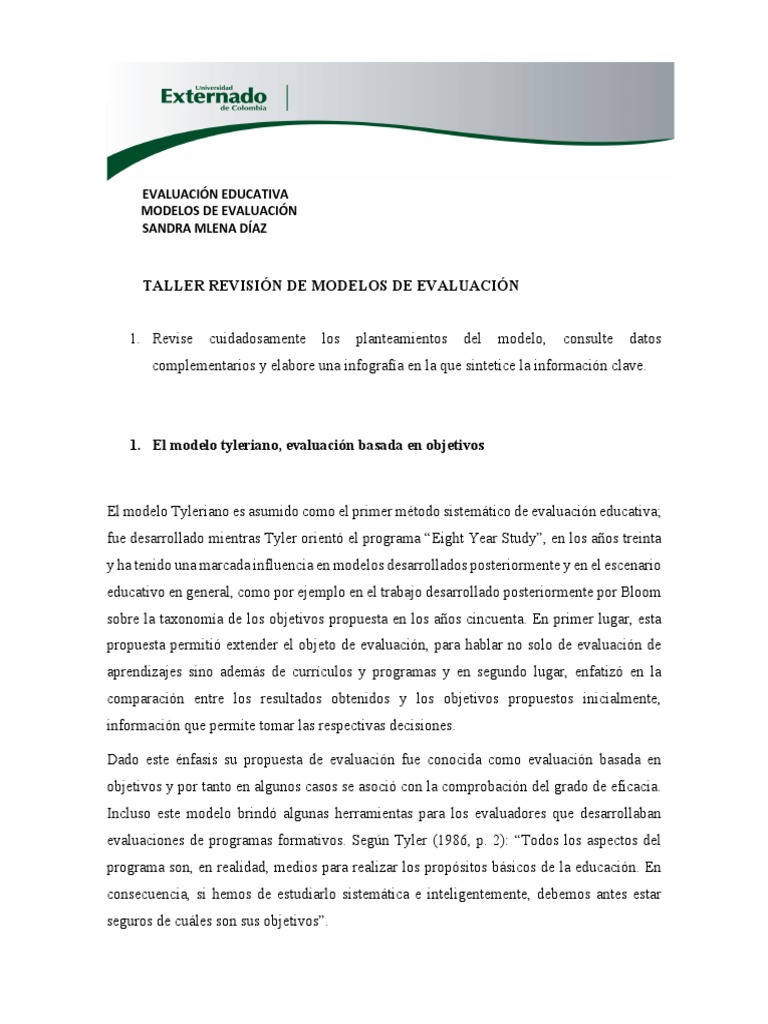 Universidad
Externado
de Colombia

EVALUACIÓN EDUCATIVA
MODELOS DE EVALUACIÓN
SANDRA MLENA DÍAZ

TALLER REVISIÓN DE MODELOS DE EVALUACIÓN

1. Revise cuidadosamente los planteamientos del modelo, consulte datos complementarios y elabore una infografía en la que sintetice la información clave.

1. El modelo tyleriano, evaluación basada en objetivos

El modelo Tyleriano es asumido como el primer método sistemático de evaluación educativa; fue desarrollado mientras Tyler orientó el programa "Eight Year Study", en los años treinta y ha tenido una marcada influencia en modelos desarrollados posteriormente y en el escenario educativo en general, como por ejemplo en el trabajo desarrollado posteriormente por Bloom sobre la taxonomía de los objetivos propuesta en los años cincuenta. En primer lugar, esta propuesta permitió extender el objeto de evaluación, para hablar no solo de evaluación de aprendizajes sino además de currículos y programas y en segundo lugar, enfatizó en la comparación entre los resultados obtenidos y los objetivos propuestos inicialmente, información que permite tomar las respectivas decisiones.

Dado este énfasis su propuesta de evaluación fue conocida como evaluación basada en objetivos y por tanto en algunos casos se asoció con la comprobación del grado de eficacia. Incluso este modelo brindó algunas herramientas para los evaluadores que desarrollaban evaluaciones de programas formativos. Según Tyler (1986, p. 2): "Todos los aspectos del programa son, en realidad, medios para realizar los propósitos básicos de la educación. En consecuencia, si hemos de estudiarlo sistemática e inteligentemente, debemos antes estar seguros de cuáles son sus objetivos".